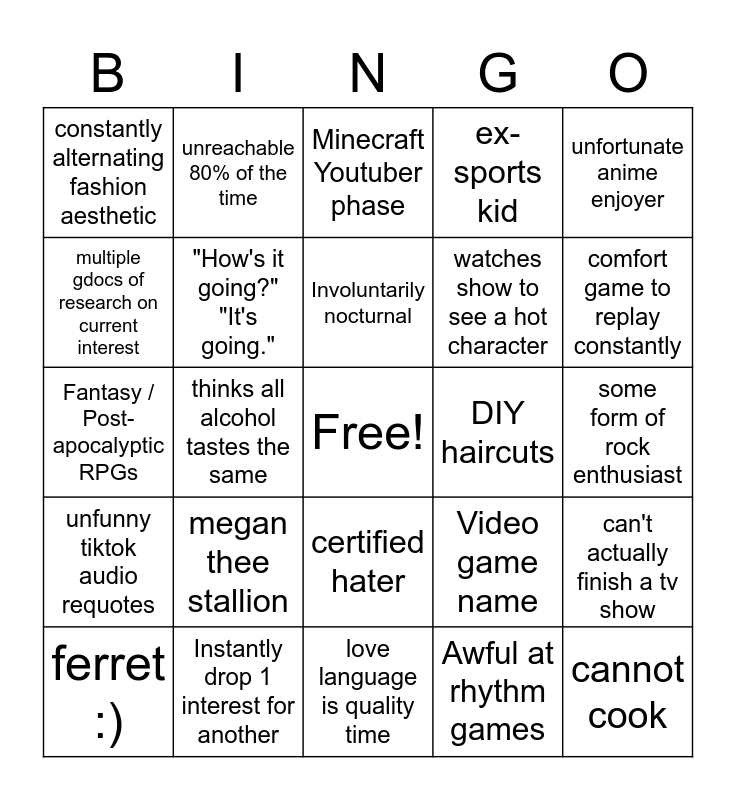 | B | I | N | G | O |
|---|---|---|---|---|
| constantly alternating fashion aesthetic | unreachable 80% of the time | Minecraft Youtuber phase | ex-sports kid | unfortunate anime enjoyer |
| multiple gdocs of research on current interest | "How's it going?" "It's going." | Involuntarily nocturnal | watches show to see a hot character | comfort game to replay constantly |
| Fantasy / Post-apocalyptic RPGs | thinks all alcohol tastes the same | Free! | DIY haircuts | some form of rock enthusiast |
| unfunny tiktok audio requotes | megan thee stallion | certified hater | Video game name | can't actually finish a tv show |
| ferret :) | Instantly drop 1 interest for another | love language is quality time | Awful at rhythm games | cannot cook |